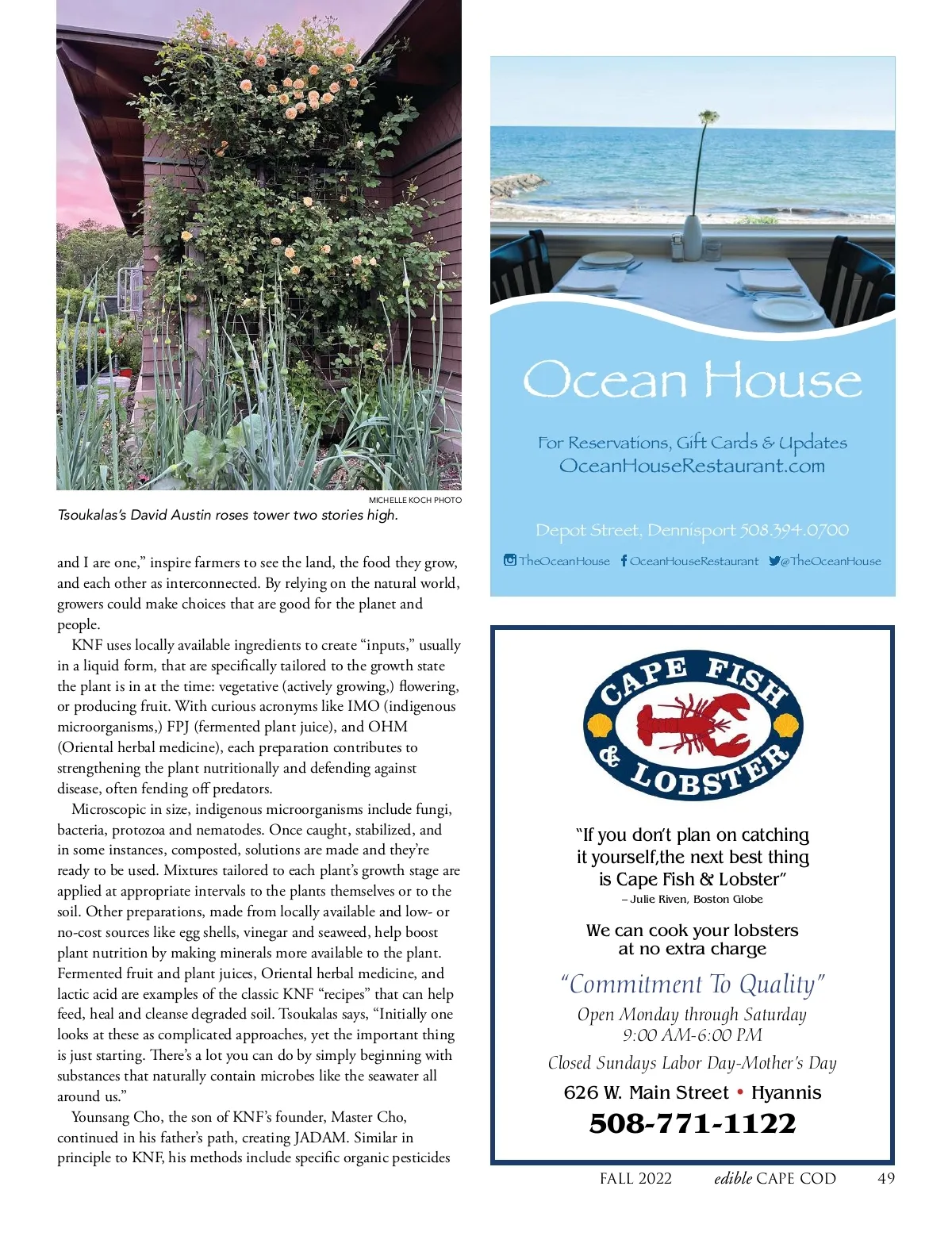 MICHELLE KOCH PHOTO

Tsoukalas's David Austin roses tower two stories high.

and I are one," inspire farmers to see the land, the food they grow, and each other as interconnected. By relying on the natural world, growers could make choices that are good for the planet and people.

KNF uses locally available ingredients to create "inputs," usually in a liquid form, that are specifically tailored to the growth state the plant is in at the time: vegetative (actively growing,) flowering, or producing fruit. With curious acronyms like IMO (indigenous microorganisms,) FPJ (fermented plant juice), and OHM (Oriental herbal medicine), each preparation contributes to strengthening the plant nutritionally and defending against disease, often fending off predators.

Microscopic in size, indigenous microorganisms include fungi, bacteria, protozoa and nematodes. Once caught, stabilized, and in some instances, composted, solutions are made and they're ready to be used. Mixtures tailored to each plant's growth stage are applied at appropriate intervals to the plants themselves or to the soil. Other preparations, made from locally available and low- or no-cost sources like egg shells, vinegar and seaweed, help boost plant nutrition by making minerals more available to the plant. Fermented fruit and plant juices, Oriental herbal medicine, and lactic acid are examples of the classic KNF "recipes" that can help feed, heal and cleanse degraded soil. Tsoukalas says, "Initially one looks at these as complicated approaches, yet the important thing is just starting. There's a lot you can do by simply beginning with substances that naturally contain microbes like the seawater all around us."

Younsang Cho, the son of KNF's founder, Master Cho, continued in his father's path, creating JADAM. Similar in principle to KNF, his methods include specific organic pesticides

Ocean House

For Reservations, Gift Cards & Updates
OceanHouseRestaurant.com

Depot Street, Dennisport 508.394.0700

TheOceanHouse OceanHouseRestaurant @TheOceanHouse

CAPE FISH & LOBSTER

"If you don't plan on catching it yourself,the next best thing is Cape Fish & Lobster"
– Julie Riven, Boston Globe

We can cook your lobsters at no extra charge

"Commitment To Quality"

Open Monday through Saturday
9:00 AM-6:00 PM

Closed Sundays Labor Day-Mother's Day

626 W. Main Street • Hyannis

508-771-1122

FALL 2022 edible CAPE COD 49